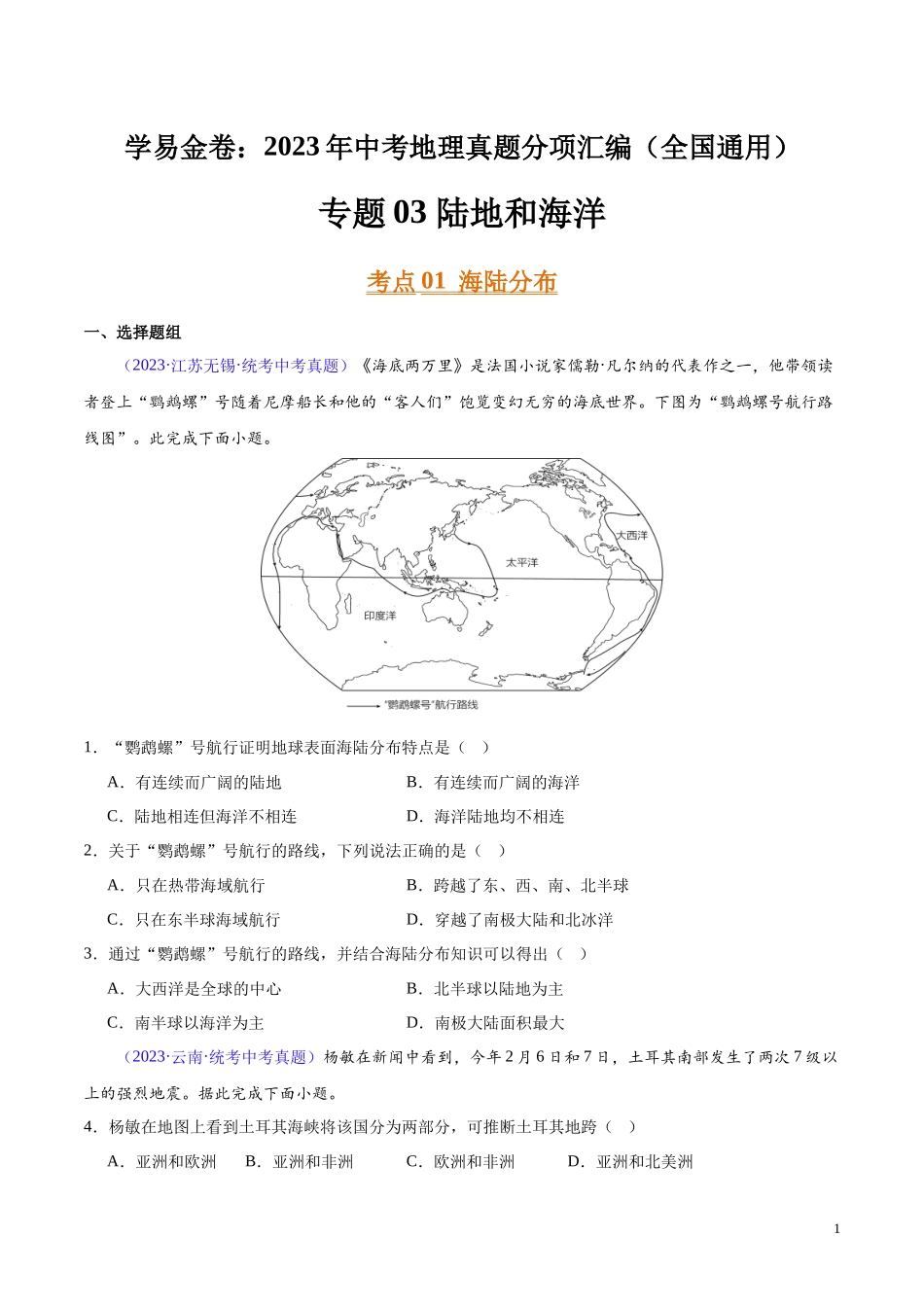 学易金卷：2023年中考地理真题分项汇编（全国通用）

专题03 陆地和海洋

考点01 海陆分布

一、选择题组

（2023·江苏无锡·统考中考真题）《海底两万里》是法国小说家儒勒·凡尔纳的代表作之一，他带领读者登上“鹦鹉螺”号随着尼摩船长和他的“客人们”饱览变幻无穷的海底世界。下图为“鹦鹉螺号航行路线图”。此完成下面小题。

大西洋

太平洋

印度洋

“鹦鹉螺号”航行路线

1．“鹦鹉螺”号航行证明地球表面海陆分布特点是（　）

A．有连续而广阔的陆地

B．有连续而广阔的海洋

C．陆地相连但海洋不相连

D．海洋陆地均不相连

2．关于“鹦鹉螺”号航行的路线，下列说法正确的是（　）

A．只在热带海域航行

B．跨越了东、西、南、北半球

C．只在东半球海域航行

D．穿越了南极大陆和北冰洋

3．通过“鹦鹉螺”号航行的路线，并结合海陆分布知识可以得出（　）

A．大西洋是全球的中心

B．北半球以陆地为主

C．南半球以海洋为主

D．南极大陆面积最大

（2023·云南·统考中考真题）杨敏在新闻中看到，今年2月6日和7日，土耳其南部发生了两次7级以上的强烈地震。据此完成下面小题。

4．杨敏在地图上看到土耳其海峡将该国分为两部分，可推断土耳其地跨（　）

A．亚洲和欧洲　B．亚洲和非洲　C．欧洲和非洲　D．亚洲和北美洲

1